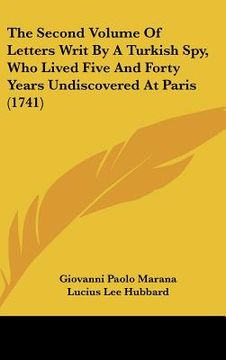 The Second Volume Of Letters Writ By A Turkish Spy, Who Lived Five And Forty Years Undiscovered At Paris (1741)

Giovanni Paolo Marana
Lucius Lee Hubbard